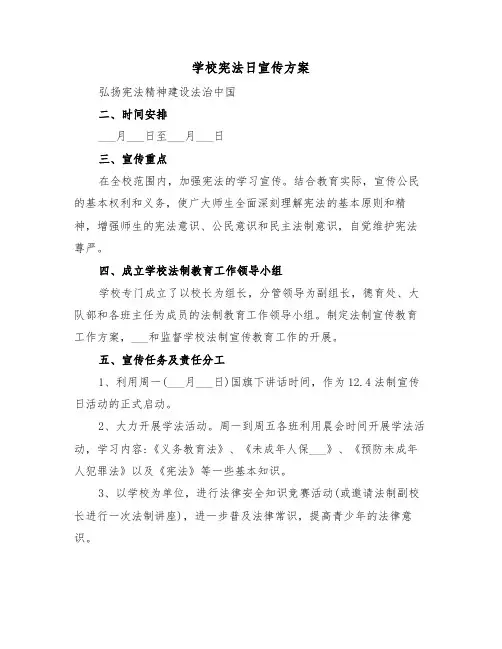 学校宪法日宣传方案

弘扬宪法精神建设法治中国

二、时间安排

___月___日至___月___日

三、宣传重点

在全校范围内，加强宪法的学习宣传。结合教育实际，宣传公民的基本权利和义务，使广大师生全面深刻理解宪法的基本原则和精神，增强师生的宪法意识、公民意识和民主法制意识，自觉维护宪法尊严。

四、成立学校法制教育工作领导小组

学校专门成立了以校长为组长，分管领导为副组长，德育处、大队部和各班主任为成员的法制教育工作领导小组。制定法制宣传教育工作方案，___和监督学校法制宣传教育工作的开展。

五、宣传任务及责任分工

1、利用周一(___月___日)国旗下讲话时间，作为12.4法制宣传日活动的正式启动。

2、大力开展学法活动。周一到周五各班利用晨会时间开展学法活动，学习内容:《义务教育法》、《未成年人保___》、《预防未成年人犯罪法》以及《宪法》等一些基本知识。

3、以学校为单位，进行法律安全知识竞赛活动(或邀请法制副校长进行一次法制讲座)，进一步普及法律常识，提高青少年的法律意识。